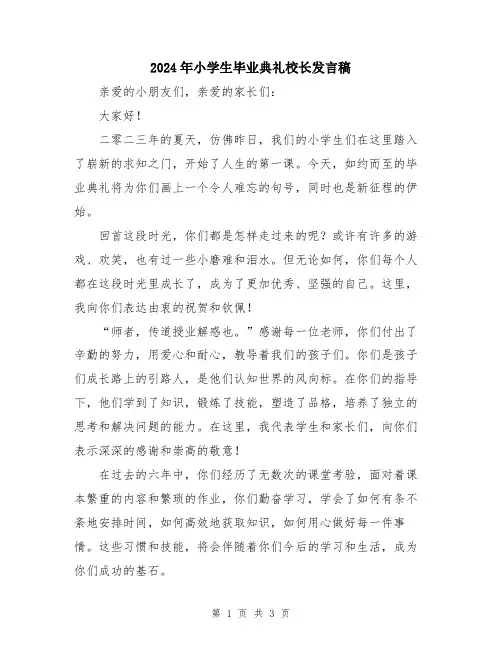 2024年小学生毕业典礼校长发言稿

亲爱的小朋友们，亲爱的家长们：

大家好！

二零二三年的夏天，仿佛昨日，我们的小学生们在这里踏入了崭新的求知之门，开始了人生的第一课。今天，如约而至的毕业典礼将为你们画上一个令人难忘的句号，同时也是新征程的伊始。

回首这段时光，你们都是怎样走过来的呢？或许有许多的游戏、欢笑，也有过一些小磨难和泪水。但无论如何，你们每个人都在这段时光里成长了，成为了更加优秀、坚强的自己。这里，我向你们表达由衷的祝贺和钦佩！

“师者，传道授业解惑也。”感谢每一位老师，你们付出了辛勤的努力，用爱心和耐心，教导着我们的孩子们。你们是孩子们成长路上的引路人，是他们认知世界的风向标。在你们的指导下，他们学到了知识，锻炼了技能，塑造了品格，培养了独立的思考和解决问题的能力。在这里，我代表学生和家长们，向你们表示深深的感谢和崇高的敬意！

在过去的六年中，你们经历了无数次的课堂考验，面对着课本繁重的内容和繁琐的作业，你们勤奋学习，学会了如何有条不紊地安排时间，如何高效地获取知识，如何用心做好每一件事情。这些习惯和技能，将会伴随着你们今后的学习和生活，成为你们成功的基石。

第 1 页 共 3 页